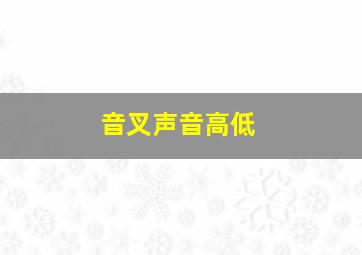 音叉声音高低